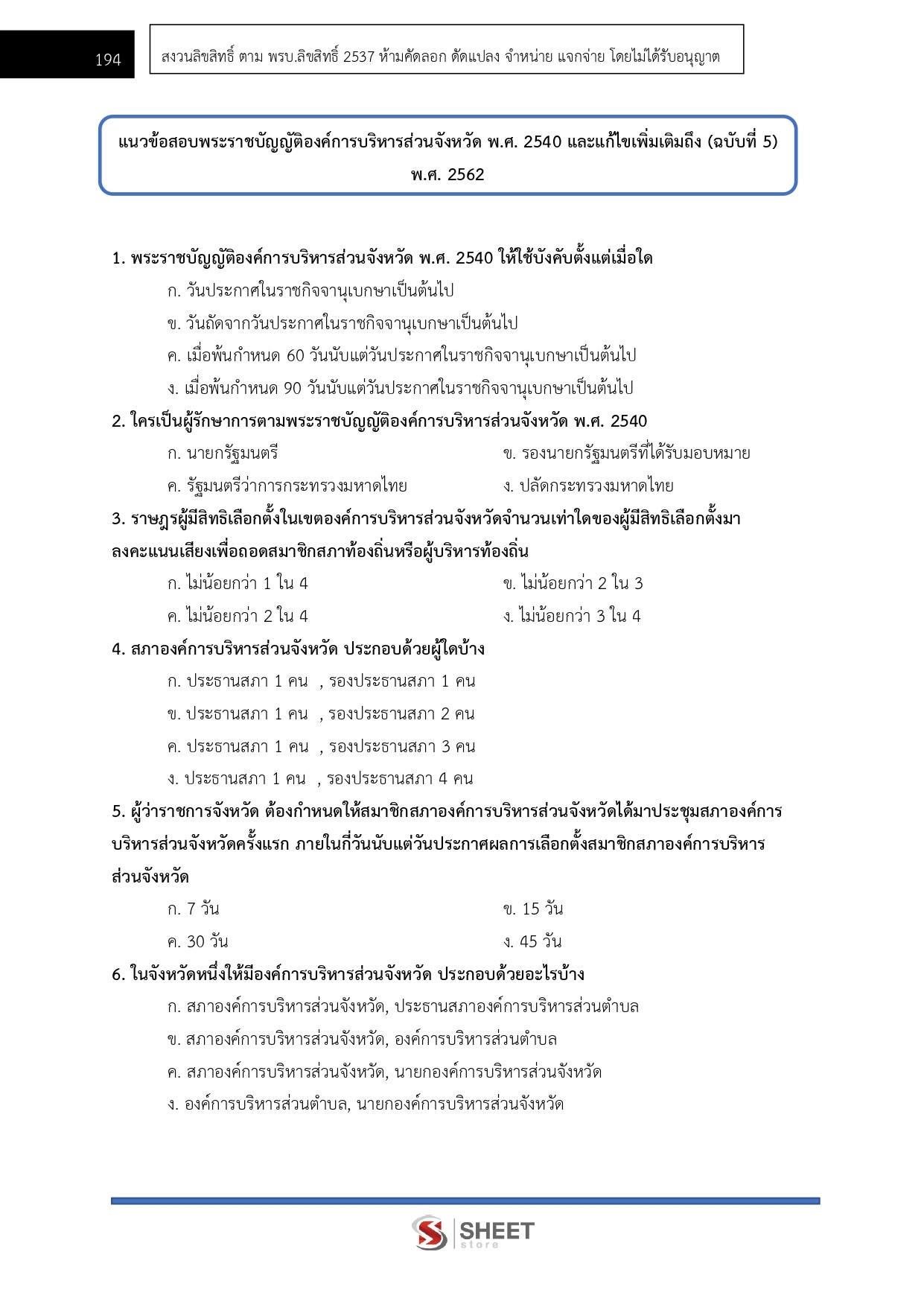 194

สงวนลิขสิทธิ์ ตาม พรบ.ลิขสิทธิ์ 2537 ห้ามคัดลอก ดัดแปลง จำหน่าย แจกจ่าย โดยไม่ได้รับอนุญาต

แนวข้อสอบพระราชบัญญัติองค์การบริหารส่วนจังหวัด พ.ศ. 2540 และแก้ไขเพิ่มเติมถึง (ฉบับที่ 5) พ.ศ. 2562

1. พระราชบัญญัติองค์การบริหารส่วนจังหวัด พ.ศ. 2540 ให้ใช้บังคับตั้งแต่เมื่อใด

ก. วันประกาศในราชกิจจานุเบกษาเป็นต้นไป

ข. วันถัดจากวันประกาศในราชกิจจานุเบกษาเป็นต้นไป

ค. เมื่อพ้นกำหนด 60 วันนับแต่วันประกาศในราชกิจจานุเบกษาเป็นต้นไป

ง. เมื่อพ้นกำหนด 90 วันนับแต่วันประกาศในราชกิจจานุเบกษาเป็นต้นไป

2. ใครเป็นผู้รักษาการตามพระราชบัญญัติองค์การบริหารส่วนจังหวัด พ.ศ. 2540

ก. นายกรัฐมนตรี

ข. รองนายกรัฐมนตรีที่ได้รับมอบหมาย

ค. รัฐมนตรีว่าการกระทรวงมหาดไทย

ง. ปลัดกระทรวงมหาดไทย

3. ราษฎรผู้มีสิทธิเลือกตั้งในเขตองค์การบริหารส่วนจังหวัดจำนวนเท่าใดของผู้มีสิทธิเลือกตั้งมาลงคะแนนเสียงเพื่อถอดสมาชิกสภาท้องถิ่นหรือผู้บริหารท้องถิ่น

ก. ไม่น้อยกว่า 1 ใน 4

ข. ไม่น้อยกว่า 2 ใน 3

ค. ไม่น้อยกว่า 2 ใน 4

ง. ไม่น้อยกว่า 3 ใน 4

4. สภาองค์การบริหารส่วนจังหวัด ประกอบด้วยผู้ใดบ้าง

ก. ประธานสภา 1 คน , รองประธานสภา 1 คน

ข. ประธานสภา 1 คน , รองประธานสภา 2 คน

ค. ประธานสภา 1 คน , รองประธานสภา 3 คน

ง. ประธานสภา 1 คน , รองประธานสภา 4 คน

5. ผู้ว่าราชการจังหวัด ต้องกำหนดให้สมาชิกสภาองค์การบริหารส่วนจังหวัดได้มาประชุมสภาองค์การบริหารส่วนจังหวัดครั้งแรก ภายในกี่วันนับแต่วันประกาศผลการเลือกตั้งสมาชิกสภาองค์การบริหารส่วนจังหวัด

ก. 7 วัน

ข. 15 วัน

ค. 30 วัน

ง. 45 วัน

6. ในจังหวัดหนึ่งให้มีองค์การบริหารส่วนจังหวัด ประกอบด้วยอะไรบ้าง

ก. สภาองค์การบริหารส่วนจังหวัด, ประธานสภาองค์การบริหารส่วนตำบล

ข. สภาองค์การบริหารส่วนจังหวัด, องค์การบริหารส่วนตำบล

ค. สภาองค์การบริหารส่วนจังหวัด, นายกองค์การบริหารส่วนจังหวัด

ง. องค์การบริหารส่วนตำบล, นายกองค์การบริหารส่วนจังหวัด

SHEET store